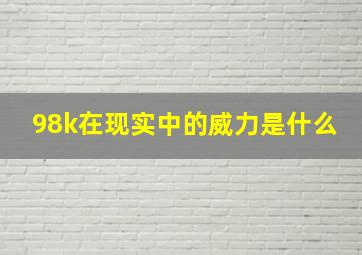 98k在现实中的威力是什么